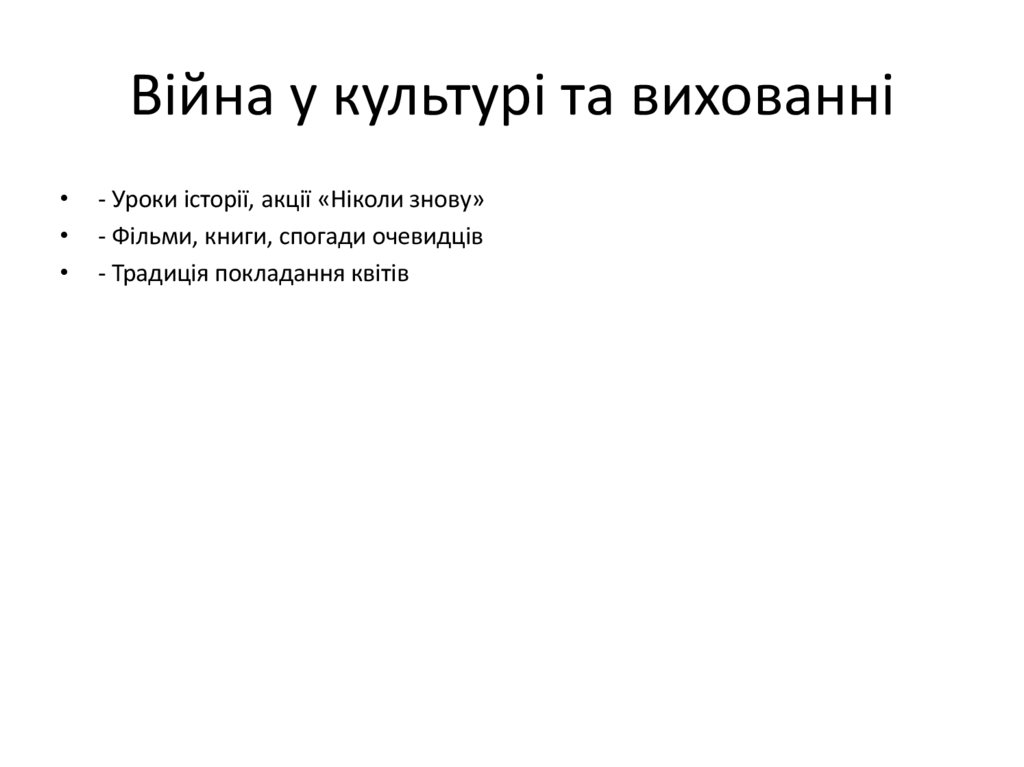 Війна у культурі та вихованні

• - Уроки історії, акції «Ніколи знову»
• - Фільми, книги, спогади очевидців
• - Традиція покладання квітів